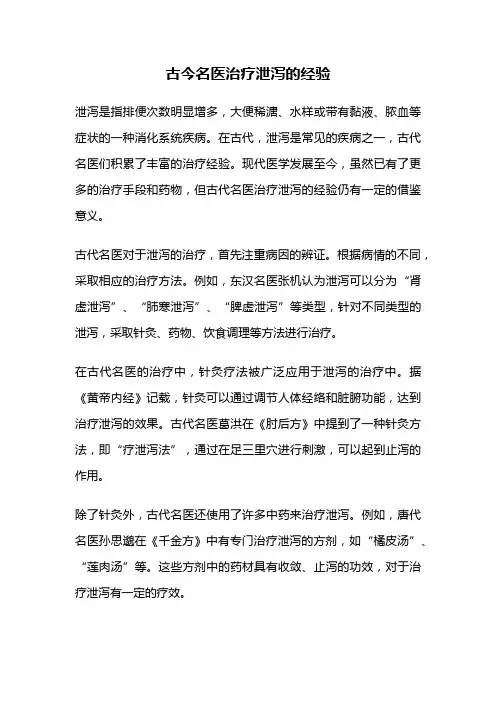 古今名医治疗泄泻的经验

泄泻是指排便次数明显增多，大便稀溏、水样或带有黏液、脓血等症状的一种消化系统疾病。在古代，泄泻是常见的疾病之一，古代名医们积累了丰富的治疗经验。现代医学发展至今，虽然已有了更多的治疗手段和药物，但古代名医治疗泄泻的经验仍有一定的借鉴意义。

古代名医对于泄泻的治疗，首先注重病因的辨证。根据病情的不同，采取相应的治疗方法。例如，东汉名医张机认为泄泻可以分为“肾虚泄泻”、“肺寒泄泻”、“脾虚泄泻”等类型，针对不同类型的泄泻，采取针灸、药物、饮食调理等方法进行治疗。

在古代名医的治疗中，针灸疗法被广泛应用于泄泻的治疗中。据《黄帝内经》记载，针灸可以通过调节人体经络和脏腑功能，达到治疗泄泻的效果。古代名医葛洪在《肘后方》中提到了一种针灸方法，即“疗泄泻法”，通过在足三里穴进行刺激，可以起到止泻的作用。

除了针灸外，古代名医还使用了许多中药来治疗泄泻。例如，唐代名医孙思邈在《千金方》中有专门治疗泄泻的方剂，如“橘皮汤”、“莲肉汤”等。这些方剂中的药材具有收敛、止泻的功效，对于治疗泄泻有一定的疗效。